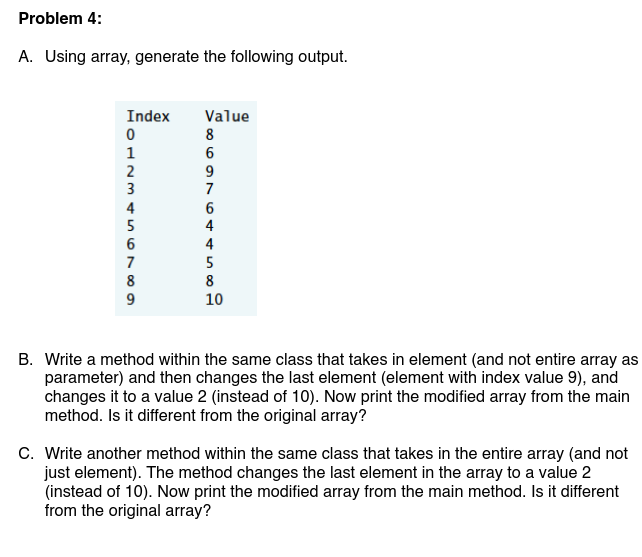 Problem 4:

A. Using array, generate the following output.

| Index | Value |
|---|---|
| 0 | 8 |
| 1 | 6 |
| 2 | 9 |
| 3 | 7 |
| 4 | 6 |
| 5 | 4 |
| 6 | 4 |
| 7 | 5 |
| 8 | 8 |
| 9 | 10 |

B. Write a method within the same class that takes in element (and not entire array as parameter) and then changes the last element (element with index value 9), and changes it to a value 2 (instead of 10). Now print the modified array from the main method. Is it different from the original array?

C. Write another method within the same class that takes in the entire array (and not just element). The method changes the last element in the array to a value 2 (instead of 10). Now print the modified array from the main method. Is it different from the original array?